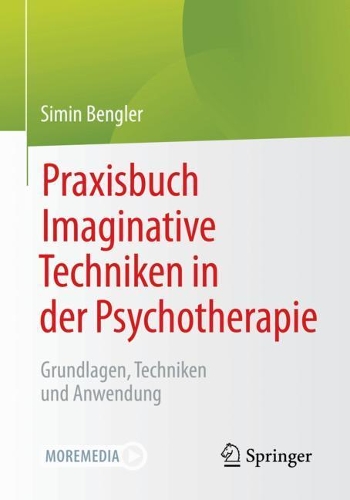 Simin Bengler

Praxisbuch Imaginative Techniken in der Psychotherapie

Grundlagen, Techniken und Anwendung

MOREMEDIA

Springer